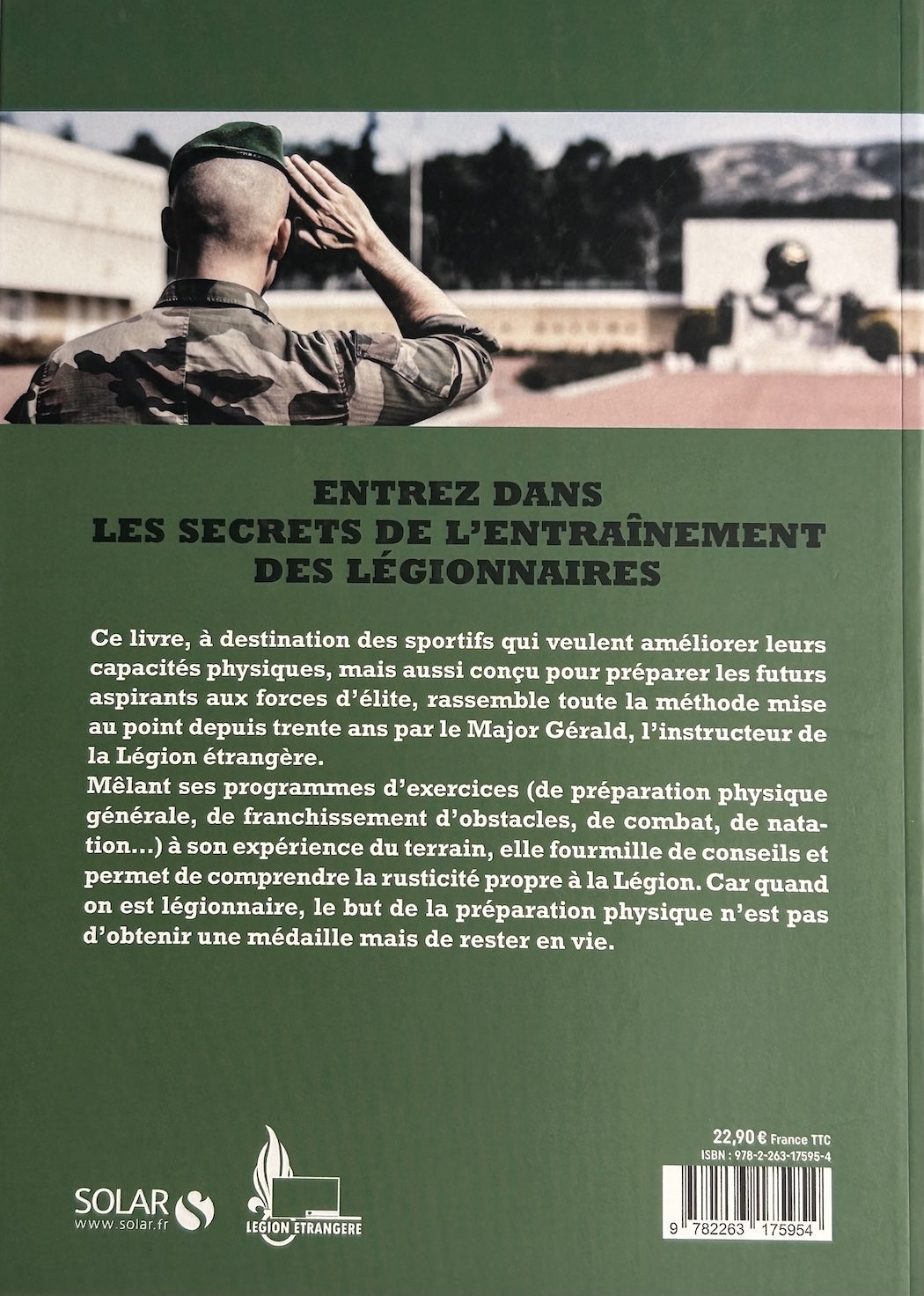 ENTREZ DANS
LES SECRETS DE L'ENTRAÎNEMENT
DES LÉGIONNAIRES

Ce livre, à destination des sportifs qui veulent améliorer leurs capacités physiques, mais aussi conçu pour préparer les futurs aspirants aux forces d'élite, rassemble toute la méthode mise au point depuis trente ans par le Major Gérald, l'instructeur de la Légion étrangère.
Mêlant ses programmes d'exercices (de préparation physique générale, de franchissement d'obstacles, de combat, de natation...) à son expérience du terrain, elle fourmille de conseils et permet de comprendre la rusticité propre à la Légion. Car quand on est légionnaire, le but de la préparation physique n'est pas d'obtenir une médaille mais de rester en vie.

SOLAR
www.solar.fr

LEGION ETRANGERE

22,90 € France TTC
ISBN : 978-2-263-17595-4

9 782263 175954